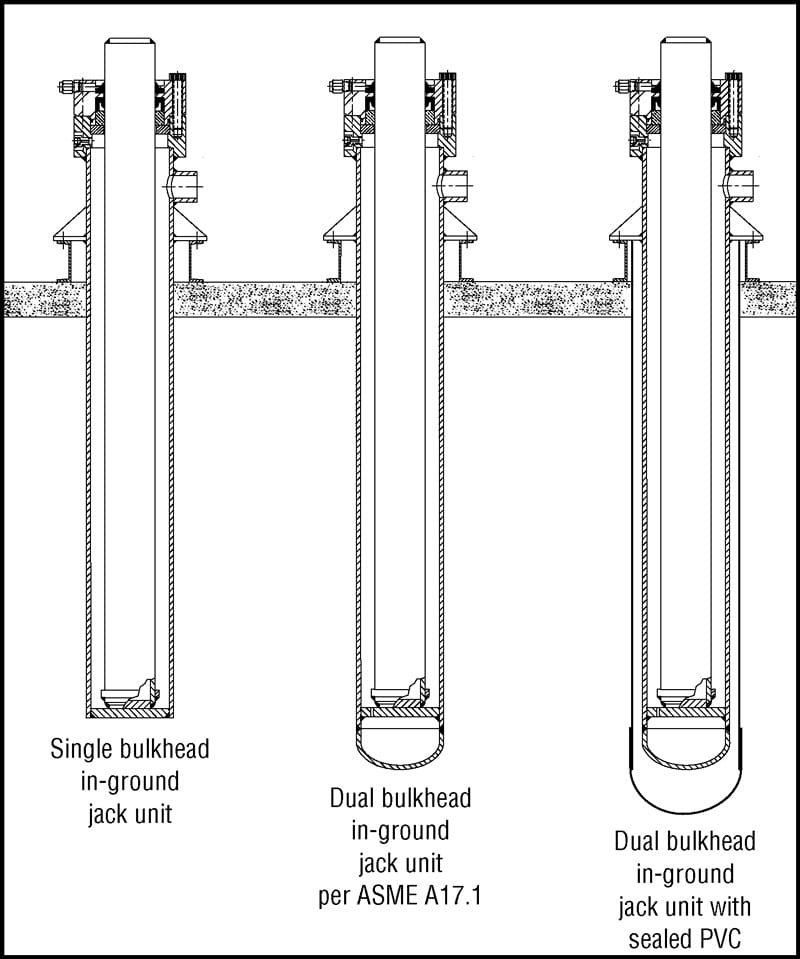 Single bulkhead in-ground jack unit

Dual bulkhead in-ground jack unit per ASME A17.1

Dual bulkhead in-ground jack unit with sealed PVC